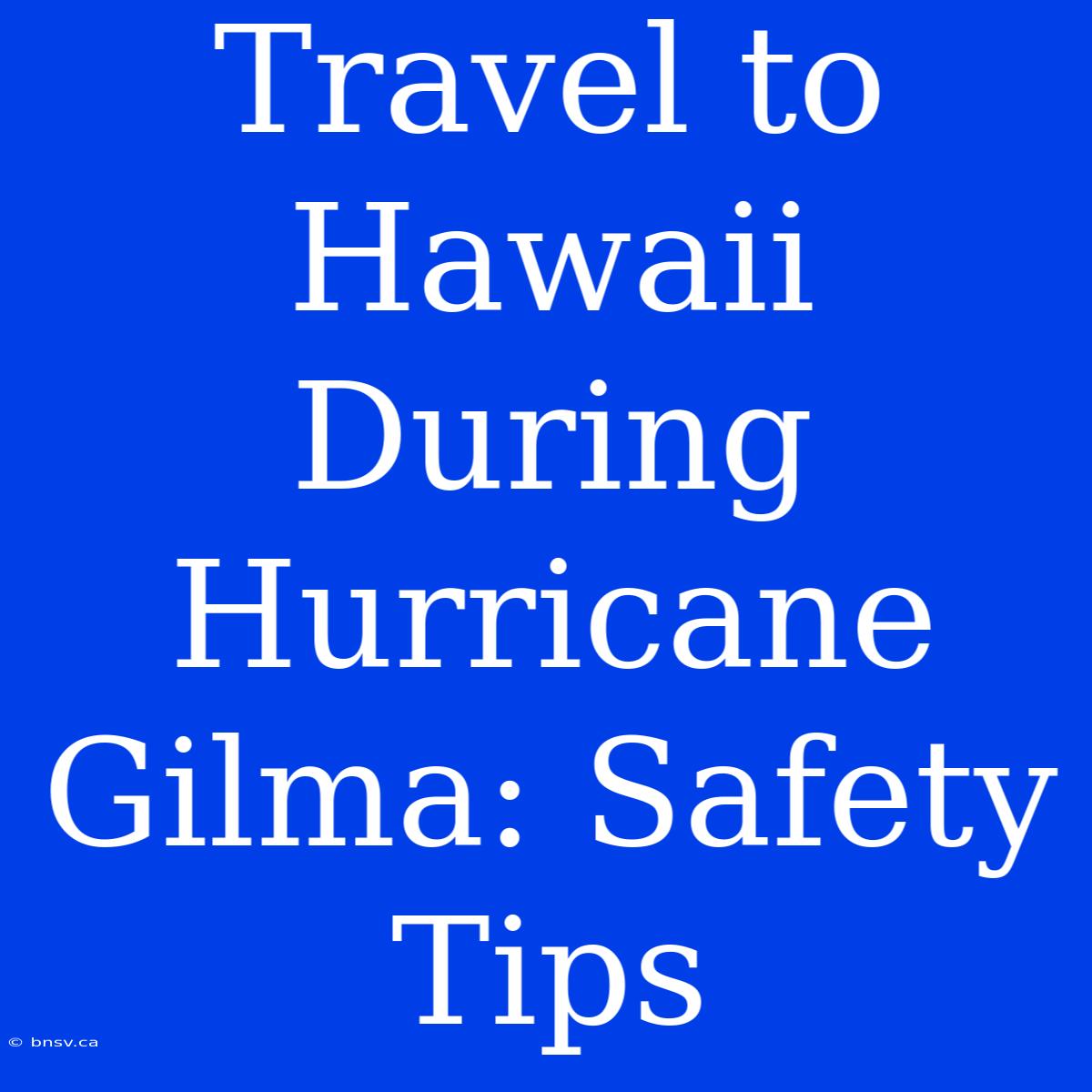 Travel to Hawaii During Hurricane Gilma: Safety Tips

© bnsv.ca